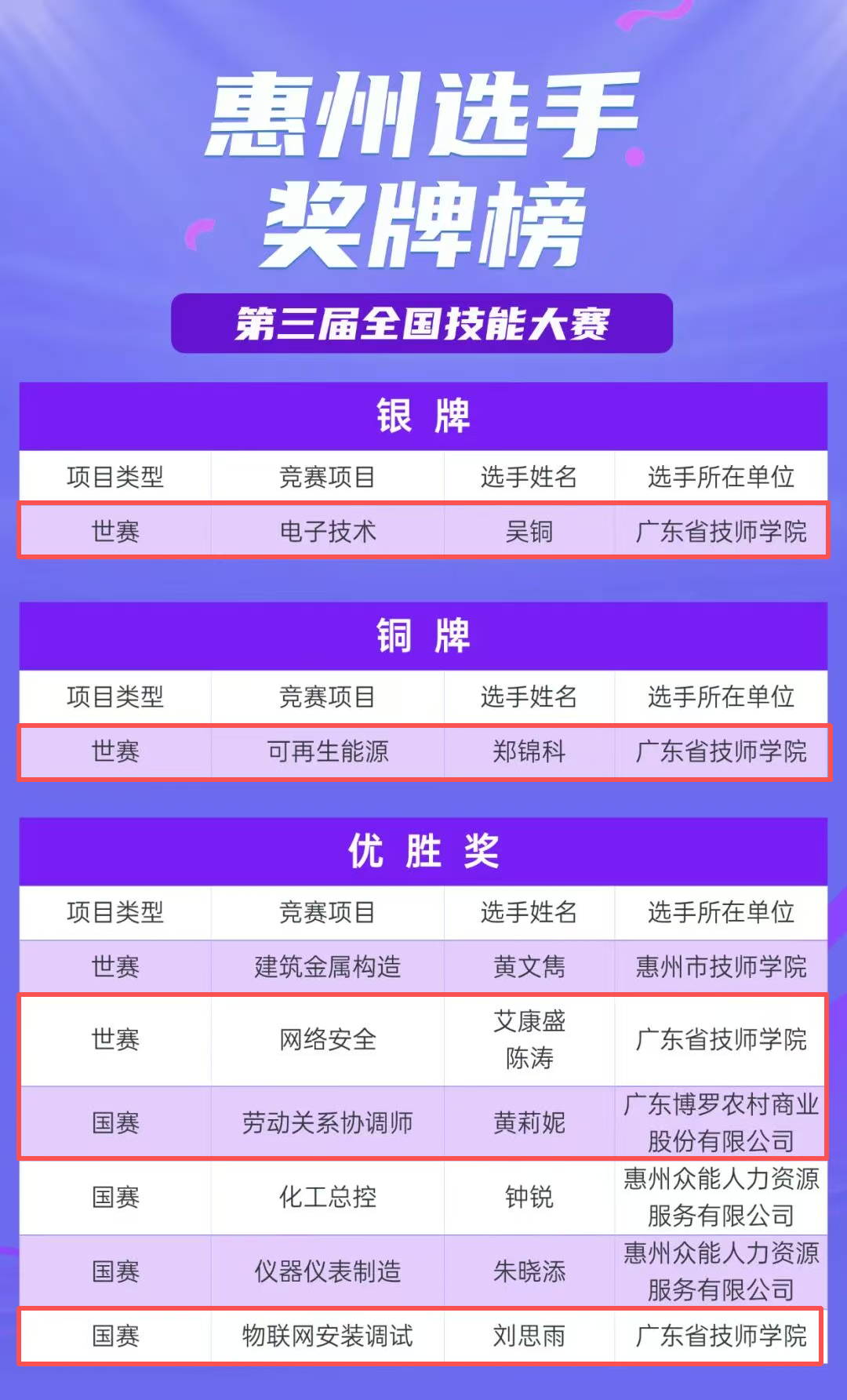 惠州选手
奖牌榜

第三届全国技能大赛

银 牌

| 项目类型 | 竞赛项目 | 选手姓名 | 选手所在单位 |
|---|---|---|---|
| 世赛 | 电子技术 | 吴铜 | 广东省技师学院 |

铜 牌

| 项目类型 | 竞赛项目 | 选手姓名 | 选手所在单位 |
|---|---|---|---|
| 世赛 | 可再生能源 | 郑锦科 | 广东省技师学院 |

优 胜 奖

| 项目类型 | 竞赛项目 | 选手姓名 | 选手所在单位 |
|---|---|---|---|
| 世赛 | 建筑金属构造 | 黄文隽 | 惠州市技师学院 |
| 世赛 | 网络安全 | 艾康盛 陈涛 | 广东省技师学院 |
| 国赛 | 劳动关系协调师 | 黄莉妮 | 广东博罗农村商业股份有限公司 |
| 国赛 | 化工总控 | 钟锐 | 惠州众能人力资源服务有限公司 |
| 国赛 | 仪器仪表制造 | 朱晓添 | 惠州众能人力资源服务有限公司 |
| 国赛 | 物联网安装调试 | 刘思雨 | 广东省技师学院 |